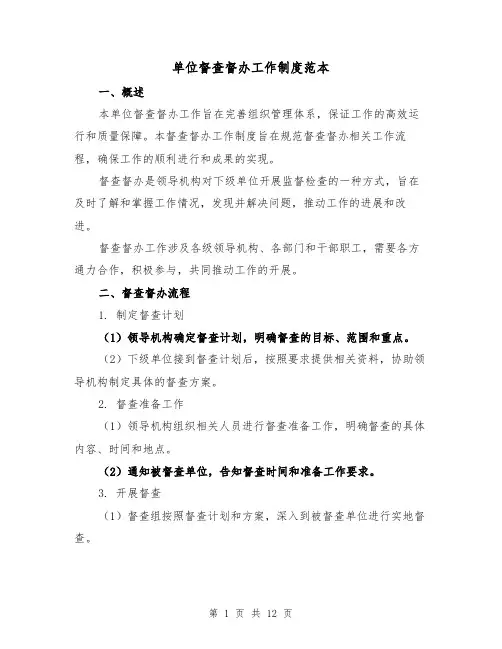 单位督查督办工作制度范本

一、概述

本单位督查督办工作旨在完善组织管理体系，保证工作的高效运行和质量保障。本督查督办工作制度旨在规范督查督办相关工作流程，确保工作的顺利进行和成果的实现。

督查督办是领导机构对下级单位开展监督检查的一种方式，旨在及时了解和掌握工作情况，发现并解决问题，推动工作的进展和改进。

督查督办工作涉及各级领导机构、各部门和干部职工，需要各方通力合作，积极参与，共同推动工作的开展。

二、督查督办流程

1. 制定督查计划

（1）领导机构确定督查计划，明确督查的目标、范围和重点。

（2）下级单位接到督查计划后，按照要求提供相关资料，协助领导机构制定具体的督查方案。

2. 督查准备工作

（1）领导机构组织相关人员进行督查准备工作，明确督查的具体内容、时间和地点。

（2）通知被督查单位，告知督查时间和准备工作要求。

3. 开展督查

（1）督查组按照督查计划和方案，深入到被督查单位进行实地督查。

第 1 页 共 12 页